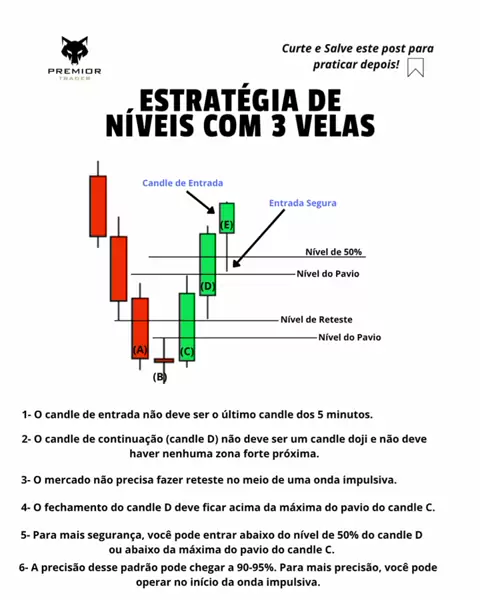 PREMIOR
TRADER

Curte e Salve este post para praticar depois!

ESTRATÉGIA DE NÍVEIS COM 3 VELAS

Candle de Entrada
Entrada Segura
(E)
Nível de 50%
Nível do Pavio
(D)
Nível de Reteste
Nível do Pavio
(A)
(C)
(B)

1- O candle de entrada não deve ser o último candle dos 5 minutos.

2- O candle de continuação (candle D) não deve ser um candle doji e não deve haver nenhuma zona forte próxima.

3- O mercado não precisa fazer reteste no meio de uma onda impulsiva.

4- O fechamento do candle D deve ficar acima da máxima do pavio do candle C.

5- Para mais segurança, você pode entrar abaixo do nível de 50% do candle D ou abaixo da máxima do pavio do candle C.

6- A precisão desse padrão pode chegar a 90-95%. Para mais precisão, você pode operar no início da onda impulsiva.